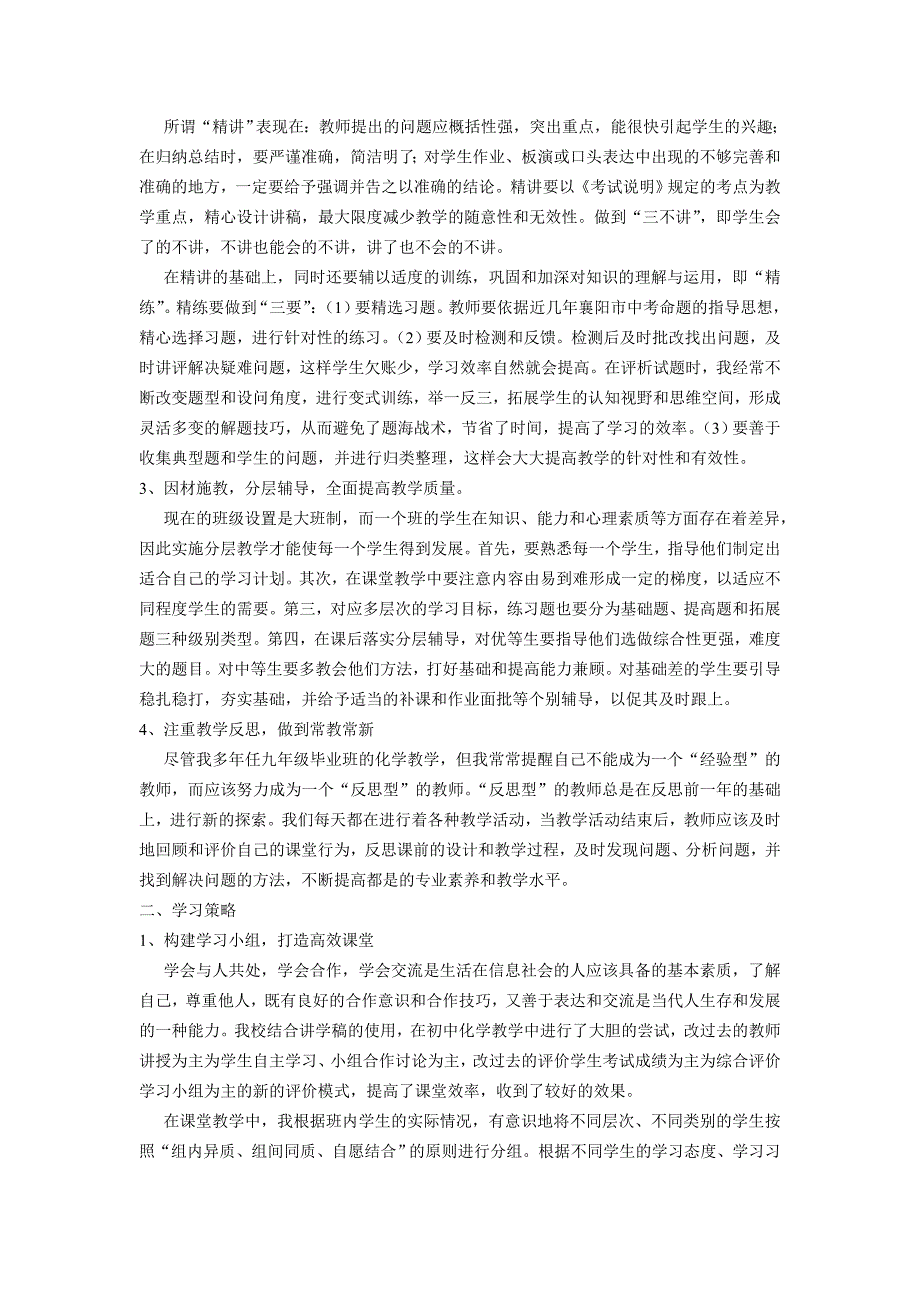 所谓“精讲”表现在：教师提出的问题应概括性强，突出重点，能很快引起学生的兴趣；在归纳总结时，要严谨准确，简洁明了；对学生作业、板演或口头表达中出现的不够完善和准确的地方，一定要给予强调并告之以准确的结论。精讲要以《考试说明》规定的考点为教学重点，精心设计讲稿，最大限度减少教学的随意性和无效性。做到“三不讲”，即学生会了的不讲，不讲也能会的不讲，讲了也不会的不讲。

在精讲的基础上，同时还要辅以适度的训练，巩固和加深对知识的理解与运用，即“精练”。精练要做到“三要”：（1）要精选习题。教师要依据近几年襄阳市中考命题的指导思想，精心选择习题，进行针对性的练习。（2）要及时检测和反馈。检测后及时批改找出问题，及时讲评解决疑难问题，这样学生欠账少，学习效率自然就会提高。在评析试题时，我经常不断改变题型和设问角度，进行变式训练，举一反三，拓展学生的认知视野和思维空间，形成灵活多变的解题技巧，从而避免了题海战术，节省了时间，提高了学习的效率。（3）要善于收集典型题和学生的问题，并进行归类整理，这样会大大提高教学的针对性和有效性。

3、因材施教，分层辅导，全面提高教学质量。

现在的班级设置是大班制，而一个班的学生在知识、能力和心理素质等方面存在着差异，因此实施分层教学才能使每一个学生得到发展。首先，要熟悉每一个学生，指导他们制定出适合自己的学习计划。其次，在课堂教学中要注意内容由易到难形成一定的梯度，以适应不同程度学生的需要。第三，对应多层次的学习目标，练习题也要分为基础题、提高题和拓展题三种级别类型。第四，在课后落实分层辅导，对优等生要指导他们选做综合性更强，难度大的题目。对中等生要多教会他们方法，打好基础和提高能力兼顾。对基础差的学生要引导稳扎稳打，夯实基础，并给予适当的补课和作业面批等个别辅导，以促其及时跟上。

4、注重教学反思，做到常教常新

尽管我多年任九年级毕业班的化学教学，但我常常提醒自己不能成为一个“经验型”的教师，而应该努力成为一个“反思型”的教师。“反思型”的教师总是在反思前一年的基础上，进行新的探索。我们每天都在进行着各种教学活动，当教学活动结束后，教师应该及时地回顾和评价自己的课堂行为，反思课前的设计和教学过程，及时发现问题、分析问题，并找到解决问题的方法，不断提高都是的专业素养和教学水平。

二、学习策略

1、构建学习小组，打造高效课堂

学会与人共处，学会合作，学会交流是生活在信息社会的人应该具备的基本素质，了解自己，尊重他人，既有良好的合作意识和合作技巧，又善于表达和交流是当代人生存和发展的一种能力。我校结合讲学稿的使用，在初中化学教学中进行了大胆的尝试，改过去的教师讲授为主为学生自主学习、小组合作讨论为主，改过去的评价学生考试成绩为主为综合评价学习小组为主的新的评价模式，提高了课堂效率，收到了较好的效果。

在课堂教学中，我根据班内学生的实际情况，有意识地将不同层次、不同类别的学生按照“组内异质、组间同质、自愿结合”的原则进行分组。根据不同学生的学习态度、学习习